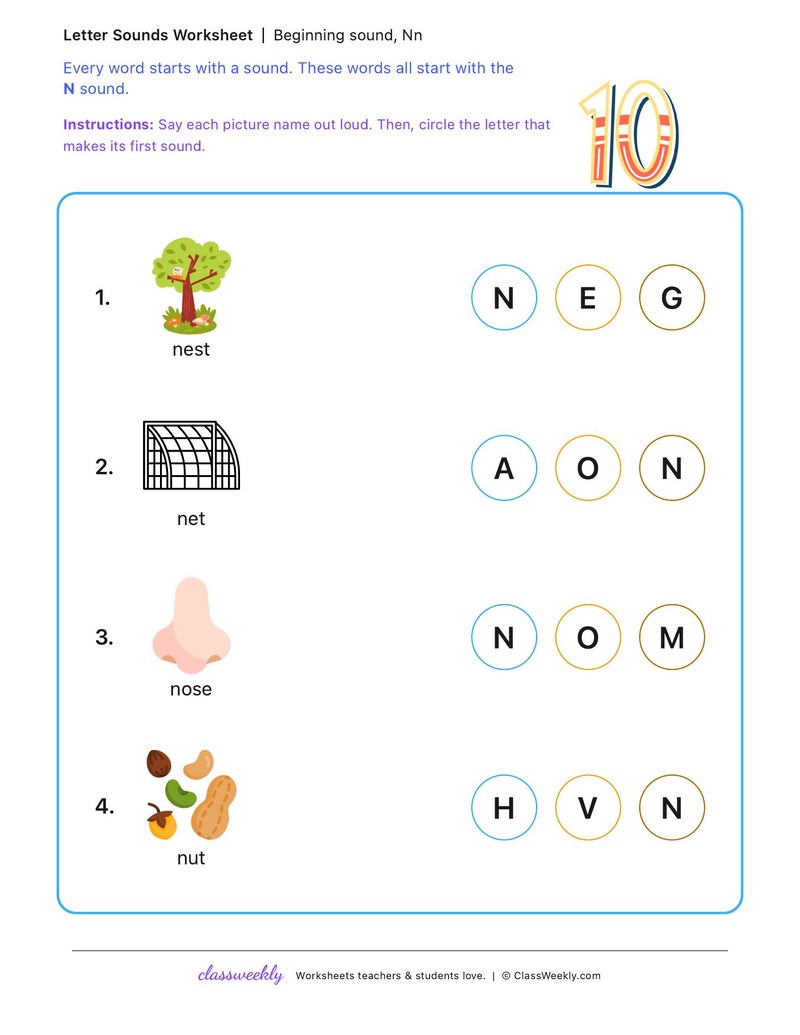 Letter Sounds Worksheet | Beginning sound, Nn

Every word starts with a sound. These words all start with the N sound.

Instructions: Say each picture name out loud. Then, circle the letter that makes its first sound.

10

1. nest N E G

2. net A O N

3. nose N O M

4. nut H V N

classweekly Worksheets teachers & students love. | © ClassWeekly.com